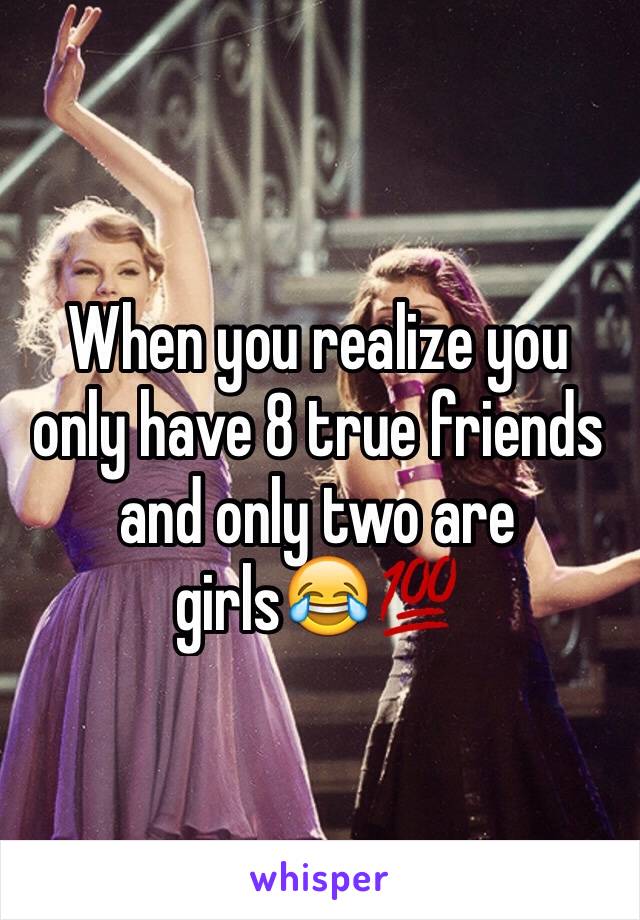 When you realize you only have 8 true friends and only two are girls😂💯

whisper